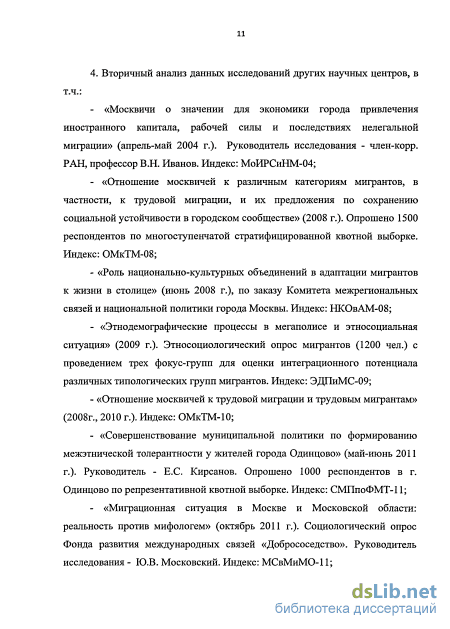 11

4. Вторичный анализ данных исследований других научных центров, в т.ч.:

- «Москвичи о значении для экономики города привлечения иностранного капитала, рабочей силы и последствиях нелегальной миграции» (апрель-май 2004 г.). Руководитель исследования - член-корр. РАН, профессор В.Н. Иванов. Индекс: МоИРСиНМ-04;

- «Отношение москвичей к различным категориям мигрантов, в частности, к трудовой миграции, и их предложения по сохранению социальной устойчивости в городском сообществе» (2008 г.). Опрошено 1500 респондентов по многоступенчатой стратифицированной квотной выборке. Индекс: ОМкТМ-08;

- «Роль национально-культурных объединений в адаптации мигрантов к жизни в столице» (июнь 2008 г.), по заказу Комитета межрегиональных связей и национальной политики города Москвы. Индекс: НКОвАМ-08;

- «Этнодемографические процессы в мегаполисе и этносоциальная ситуация» (2009 г.). Этносоциологический опрос мигрантов (1200 чел.) с проведением трех фокус-групп для оценки интеграционного потенциала различных типологических групп мигрантов. Индекс: ЭДПиМС-09;

- «Отношение москвичей к трудовой миграции и трудовым мигрантам» (2008г., 2010 г.). Индекс: ОМкТМ-10;

- «Совершенствование муниципальной политики по формированию межэтнической толерантности у жителей города Одинцово» (май-июнь 2011 г.). Руководитель - Е.С. Кирсанов. Опрошено 1000 респондентов в г. Одинцово по репрезентативной квотной выборке. Индекс: СМПпоФМТ-11;

- «Миграционная ситуация в Москве и Московской области: реальность против мифологем» (октябрь 2011 г.). Социологический опрос Фонда развития международных связей «Добрососедство». Руководитель исследования - Ю.В. Московский. Индекс: МСвМиМО-11;

dsLib.net
библиотека диссертаций